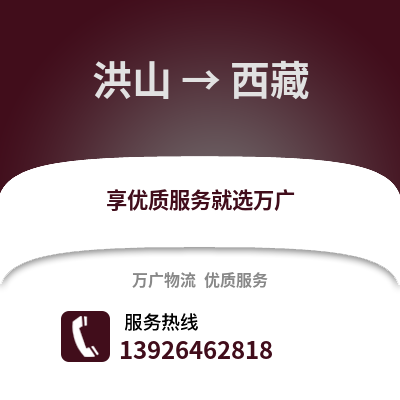 洪山 → 西藏

享优质服务就选万广

万广物流 优质服务

服务热线
13926462818